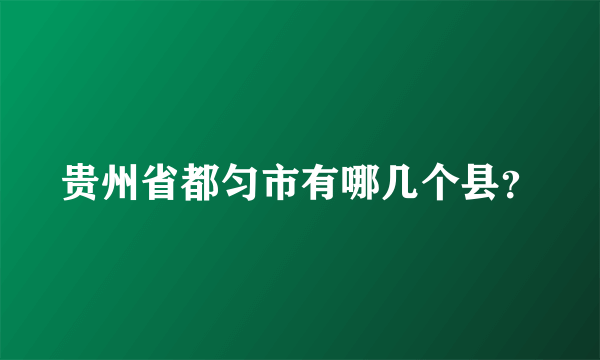 贵州省都匀市有哪几个县?